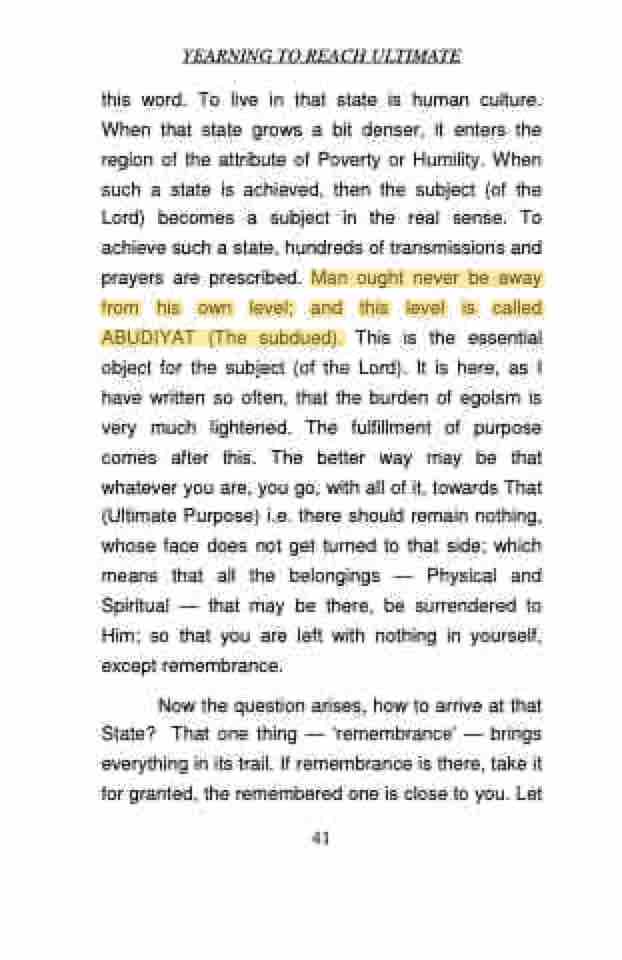 YEARNING TO REACH ULTIMATE

this word. To live in that state is human culture. When that state grows a bit denser, it enters the region of the attribute of Poverty or Humility. When such a state is achieved, then the subject (of the Lord) becomes a subject in the real sense. To achieve such a state, hundreds of transmissions and prayers are prescribed. Man ought never be away from his own level; and this level is called ABUDIYAT (The subdued). This is the essential object for the subject (of the Lord). It is here, as I have written so often, that the burden of egoism is very much lightened. The fulfillment of purpose comes after this. The better way may be that whatever you are, you go, with all of it, towards That (Ultimate Purpose) i.e. there should remain nothing, whose face does not get turned to that side; which means that all the belongings — Physical and Spiritual — that may be there, be surrendered to Him; so that you are left with nothing in yourself, except remembrance.

Now the question arises, how to arrive at that State? That one thing — 'remembrance' — brings everything in its trail. If remembrance is there, take it for granted, the remembered one is close to you. Let

41